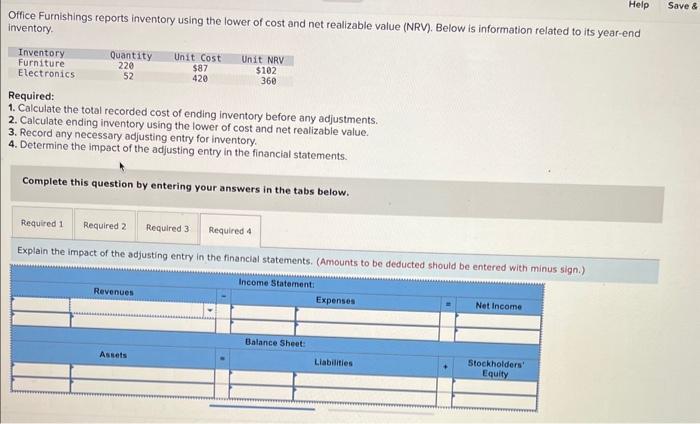 Help Save &

Office Furnishings reports inventory using the lower of cost and net realizable value (NRV). Below is information related to its year-end inventory.

| Inventory | Quantity | Unit Cost | Unit NRV |
|---|---|---|---|
| Furniture | 220 | $87 | $102 |
| Electronics | 52 | 420 | 360 |

Required:
1. Calculate the total recorded cost of ending inventory before any adjustments.
2. Calculate ending inventory using the lower of cost and net realizable value.
3. Record any necessary adjusting entry for inventory.
4. Determine the impact of the adjusting entry in the financial statements.

Complete this question by entering your answers in the tabs below.

Required 1 Required 2 Required 3 Required 4

Explain the impact of the adjusting entry in the financial statements. (Amounts to be deducted should be entered with minus sign.)

Income Statement:

Revenues - Expenses = Net Income

Balance Sheet:

Assets = Liabilities + Stockholders' Equity